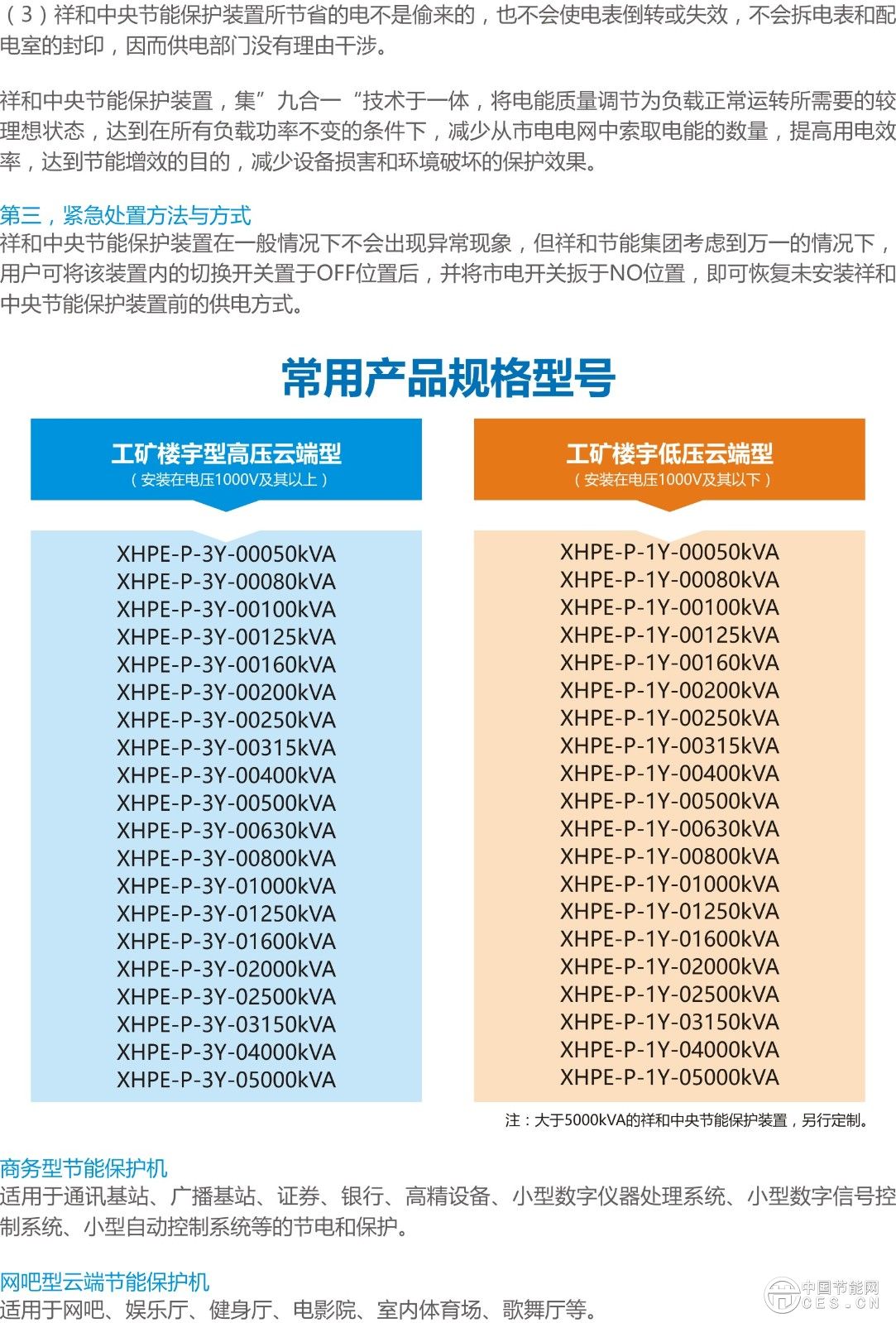 （3）祥和中央节能保护装置所节省的电不是偷来的，也不会使电表倒转或失效，不会拆电表和配电室的封印，因而供电部门没有理由干涉。

祥和中央节能保护装置，集”九合一“技术于一体，将电能质量调节为负载正常运转所需要的较理想状态，达到在所有负载功率不变的条件下，减少从市电电网中索取电能的数量，提高用电效率，达到节能增效的目的，减少设备损害和环境破坏的保护效果。

第三，紧急处置方法与方式
祥和中央节能保护装置在一般情况下不会出现异常现象，但祥和节能集团考虑到万一的情况下，用户可将该装置内的切换开关置于OFF位置后，并将市电开关扳于NO位置，即可恢复未安装祥和中央节能保护装置前的供电方式。

常用产品规格型号

工矿楼宇型高压云端型
（安装在电压1000V及其以上）

XHPE-P-3Y-00050kVA
XHPE-P-3Y-00080kVA
XHPE-P-3Y-00100kVA
XHPE-P-3Y-00125kVA
XHPE-P-3Y-00160kVA
XHPE-P-3Y-00200kVA
XHPE-P-3Y-00250kVA
XHPE-P-3Y-00315kVA
XHPE-P-3Y-00400kVA
XHPE-P-3Y-00500kVA
XHPE-P-3Y-00630kVA
XHPE-P-3Y-00800kVA
XHPE-P-3Y-01000kVA
XHPE-P-3Y-01250kVA
XHPE-P-3Y-01600kVA
XHPE-P-3Y-02000kVA
XHPE-P-3Y-02500kVA
XHPE-P-3Y-03150kVA
XHPE-P-3Y-04000kVA
XHPE-P-3Y-05000kVA

工矿楼宇低压云端型
（安装在电压1000V及其以下）

XHPE-P-1Y-00050kVA
XHPE-P-1Y-00080kVA
XHPE-P-1Y-00100kVA
XHPE-P-1Y-00125kVA
XHPE-P-1Y-00160kVA
XHPE-P-1Y-00200kVA
XHPE-P-1Y-00250kVA
XHPE-P-1Y-00315kVA
XHPE-P-1Y-00400kVA
XHPE-P-1Y-00500kVA
XHPE-P-1Y-00630kVA
XHPE-P-1Y-00800kVA
XHPE-P-1Y-01000kVA
XHPE-P-1Y-01250kVA
XHPE-P-1Y-01600kVA
XHPE-P-1Y-02000kVA
XHPE-P-1Y-02500kVA
XHPE-P-1Y-03150kVA
XHPE-P-1Y-04000kVA
XHPE-P-1Y-05000kVA

注：大于5000kVA的祥和中央节能保护装置，另行定制。

商务型节能保护机
适用于通讯基站、广播基站、证券、银行、高精设备、小型数字仪器处理系统、小型数字信号控制系统、小型自动控制系统等的节电和保护。

网吧型云端节能保护机
适用于网吧、娱乐厅、健身厅、电影院、室内体育场、歌舞厅等。

中国节能网
CES.CN